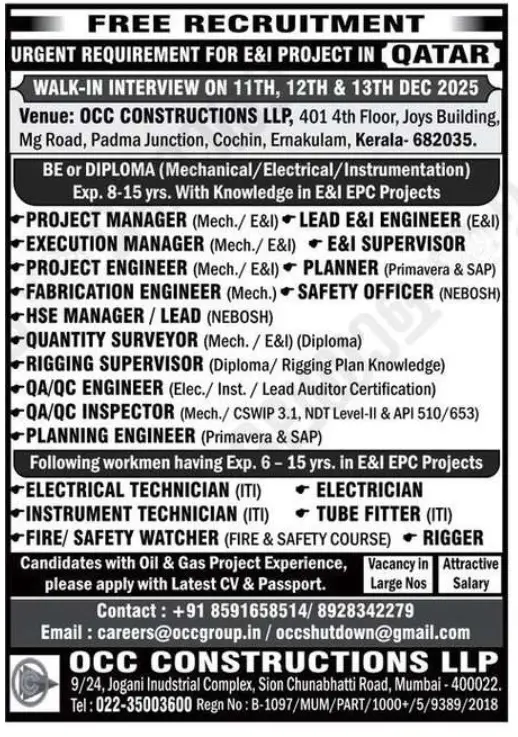 FREE RECRUITMENT

URGENT REQUIREMENT FOR E&I PROJECT IN QATAR

WALK-IN INTERVIEW ON 11TH, 12TH & 13TH DEC 2025

Venue: OCC CONSTRUCTIONS LLP, 401 4th Floor, Joys Building, Mg Road, Padma Junction, Cochin, Ernakulam, Kerala- 682035.

BE or DIPLOMA (Mechanical/Electrical/Instrumentation)
Exp. 8-15 yrs. With Knowledge in E&I EPC Projects

PROJECT MANAGER (Mech./ E&I)
LEAD E&I ENGINEER (E&I)
EXECUTION MANAGER (Mech./ E&I)
E&I SUPERVISOR
PROJECT ENGINEER (Mech./ E&I)
PLANNER (Primavera & SAP)
FABRICATION ENGINEER (Mech.)
SAFETY OFFICER (NEBOSH)
HSE MANAGER / LEAD (NEBOSH)
QUANTITY SURVEYOR (Mech. / E&I) (Diploma)
RIGGING SUPERVISOR (Diploma/ Rigging Plan Knowledge)
QA/QC ENGINEER (Elec./ Inst. / Lead Auditor Certification)
QA/QC INSPECTOR (Mech./ CSWIP 3.1, NDT Level-II & API 510/653)
PLANNING ENGINEER (Primavera & SAP)

Following workmen having Exp. 6 – 15 yrs. in E&I EPC Projects

ELECTRICAL TECHNICIAN (ITI)
ELECTRICIAN
INSTRUMENT TECHNICIAN (ITI)
TUBE FITTER (ITI)
FIRE/ SAFETY WATCHER (FIRE & SAFETY COURSE)
RIGGER

Candidates with Oil & Gas Project Experience, please apply with Latest CV & Passport.

Vacancy in Large Nos

Attractive Salary

Contact : +91 8591658514/ 8928342279
Email : careers@occgroup.in / occshutdown@gmail.com

OCC CONSTRUCTIONS LLP
9/24, Jogani Inudstrial Complex, Sion Chunabhatti Road, Mumbai - 400022.
Tel : 022-35003600 Regn No : B-1097/MUM/PART/1000+/5/9389/2018